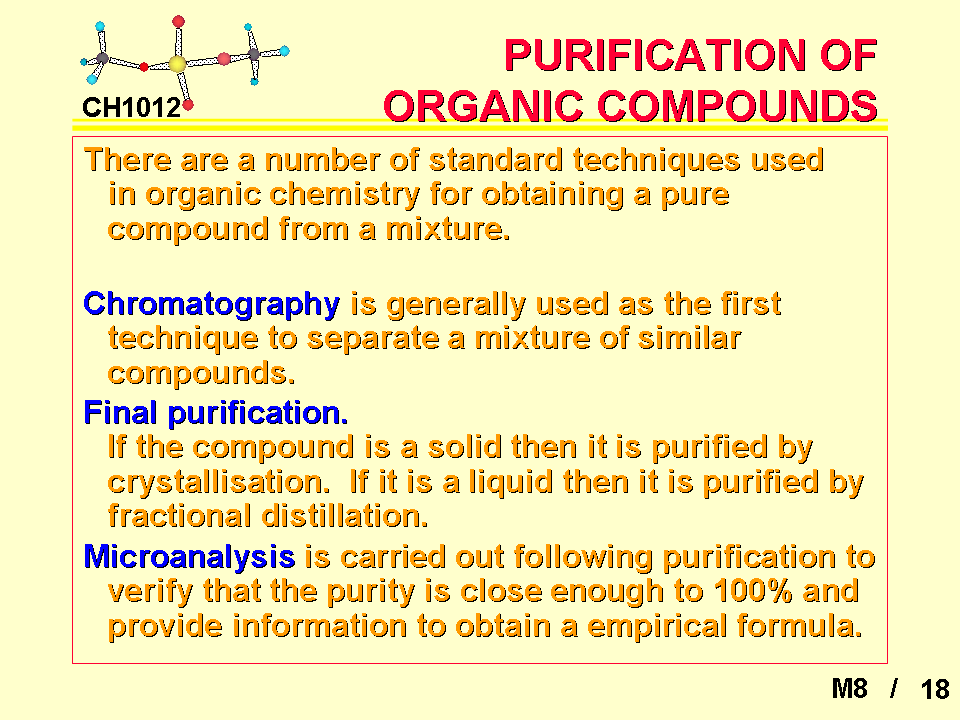 CH1012

PURIFICATION OF ORGANIC COMPOUNDS

There are a number of standard techniques used in organic chemistry for obtaining a pure compound from a mixture.

Chromatography is generally used as the first technique to separate a mixture of similar compounds.

Final purification.
If the compound is a solid then it is purified by crystallisation. If it is a liquid then it is purified by fractional distillation.

Microanalysis is carried out following purification to verify that the purity is close enough to 100% and provide information to obtain a empirical formula.

M8 / 18